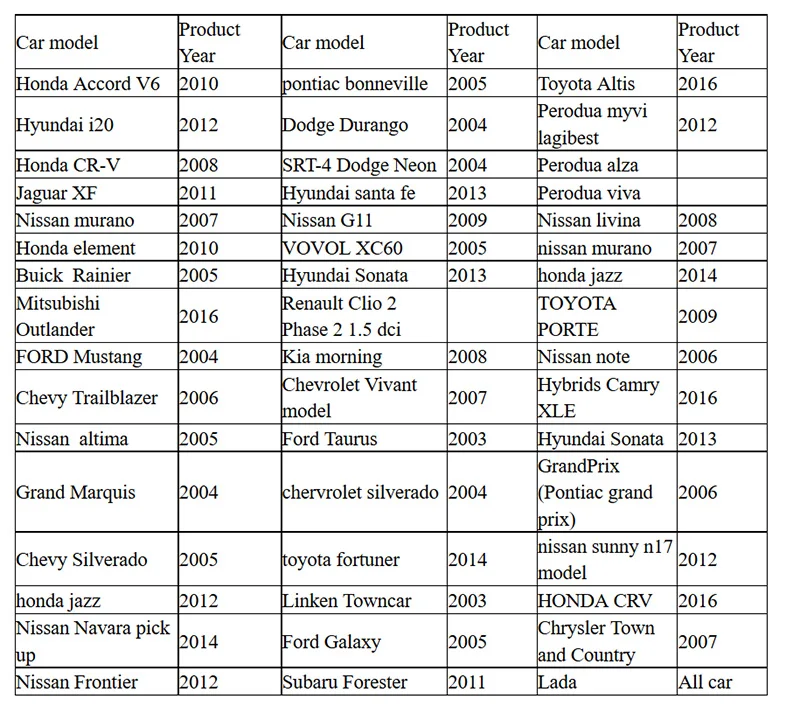 | Car model | Product Year | Car model | Product Year | Car model | Product Year |
|---|---|---|---|---|---|
| Honda Accord V6 | 2010 | pontiac bonneville | 2005 | Toyota Altis | 2016 |
| Hyundai i20 | 2012 | Dodge Durango | 2004 | Perodua myvi lagibest | 2012 |
| Honda CR-V | 2008 | SRT-4 Dodge Neon | 2004 | Perodua alza | |
| Jaguar XF | 2011 | Hyundai santa fe | 2013 | Perodua viva | |
| Nissan murano | 2007 | Nissan G11 | 2009 | Nissan livina | 2008 |
| Honda element | 2010 | VOVOL XC60 | 2005 | nissan murano | 2007 |
| Buick Rainier | 2005 | Hyundai Sonata | 2013 | honda jazz | 2014 |
| Mitsubishi Outlander | 2016 | Renault Clio 2 Phase 2 1.5 dci | | TOYOTA PORTE | 2009 |
| FORD Mustang | 2004 | Kia morning | 2008 | Nissan note | 2006 |
| Chevy Trailblazer | 2006 | Chevrolet Vivant model | 2007 | Hybrids Camry XLE | 2016 |
| Nissan altima | 2005 | Ford Taurus | 2003 | Hyundai Sonata | 2013 |
| Grand Marquis | 2004 | chervrolet silverado | 2004 | GrandPrix (Pontiac grand prix) | 2006 |
| Chevy Silverado | 2005 | toyota fortuner | 2014 | nissan sunny n17 model | 2012 |
| honda jazz | 2012 | Linken Towncar | 2003 | HONDA CRV | 2016 |
| Nissan Navara pick up | 2014 | Ford Galaxy | 2005 | Chrysler Town and Country | 2007 |
| Nissan Frontier | 2012 | Subaru Forester | 2011 | Lada | All car |